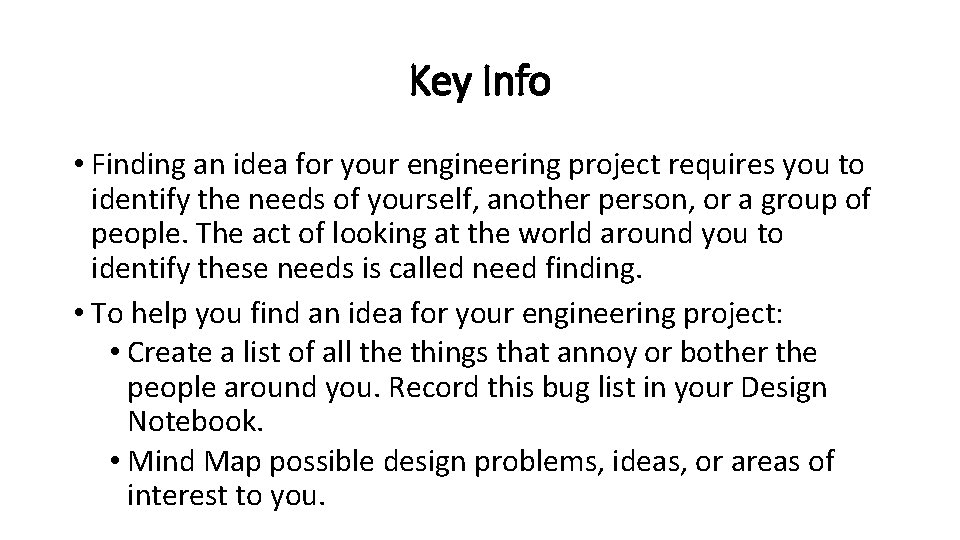 Key Info

• Finding an idea for your engineering project requires you to identify the needs of yourself, another person, or a group of people. The act of looking at the world around you to identify these needs is called need finding.

• To help you find an idea for your engineering project:
  • Create a list of all the things that annoy or bother the people around you. Record this bug list in your Design Notebook.
  • Mind Map possible design problems, ideas, or areas of interest to you.